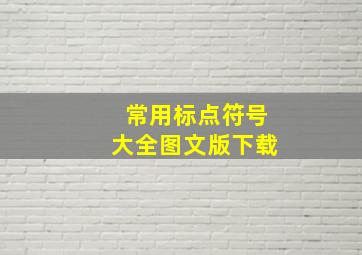 常用标点符号
大全图文版下载